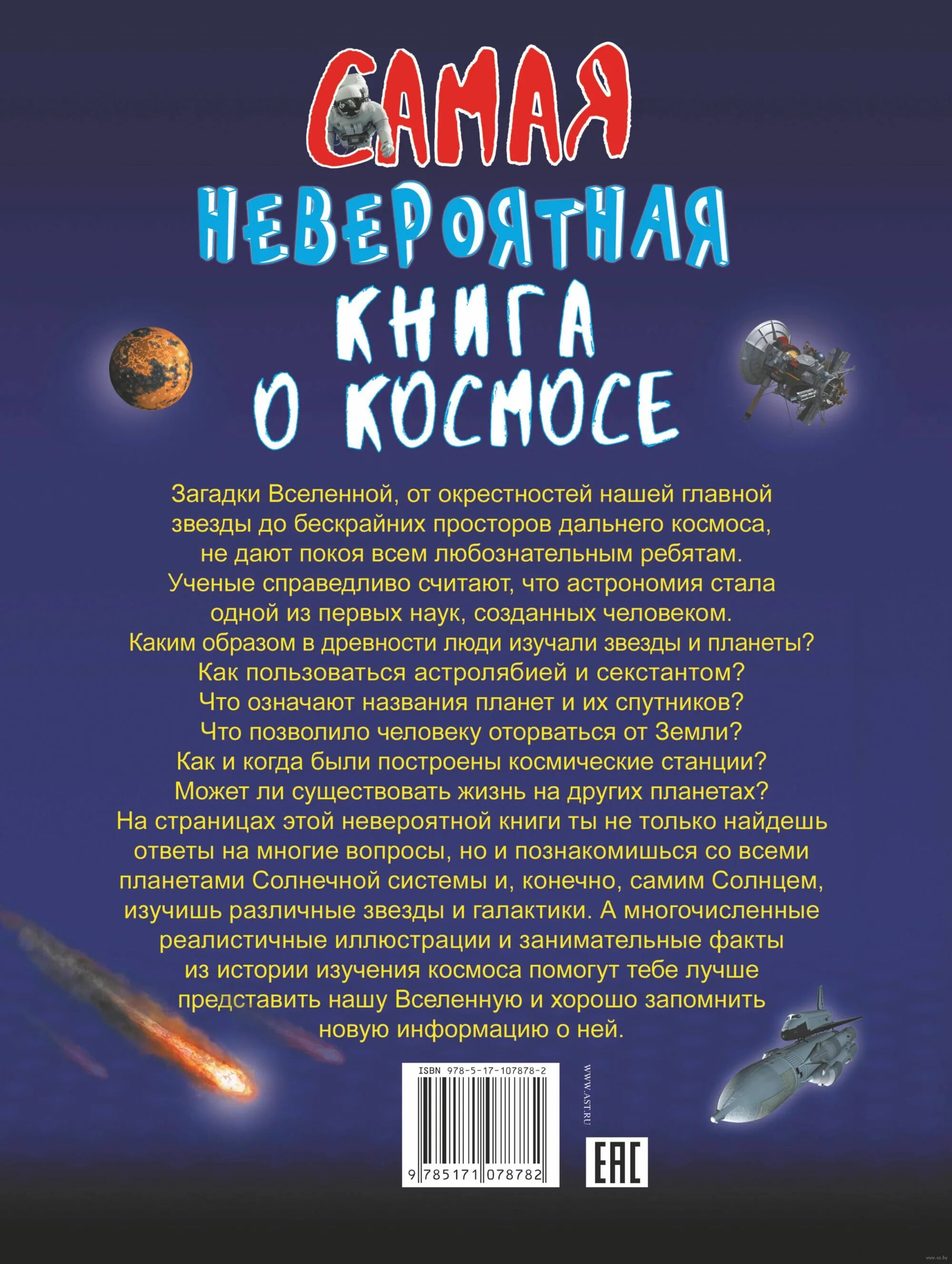 САМАЯ
НЕВЕРОЯТНАЯ
КНИГА
О КОСМОСЕ

Загадки Вселенной, от окрестностей нашей главной звезды до бескрайних просторов дальнего космоса, не дают покоя всем любознательным ребятам. Ученые справедливо считают, что астрономия стала одной из первых наук, созданных человеком. Каким образом в древности люди изучали звезды и планеты? Как пользоваться астролябией и секстантом? Что означают названия планет и их спутников? Что позволило человеку оторваться от Земли? Как и когда были построены космические станции? Может ли существовать жизнь на других планетах? На страницах этой невероятной книги ты не только найдешь ответы на многие вопросы, но и познакомишься со всеми планетами Солнечной системы и, конечно, самим Солнцем, изучишь различные звезды и галактики. А многочисленные реалистичные иллюстрации и занимательные факты из истории изучения космоса помогут тебе лучше представить нашу Вселенную и хорошо запомнить новую информацию о ней.

ISBN 978-5-17-107878-2
9 785171 078782

WWW.AST.RU

EAC

www.oz.by